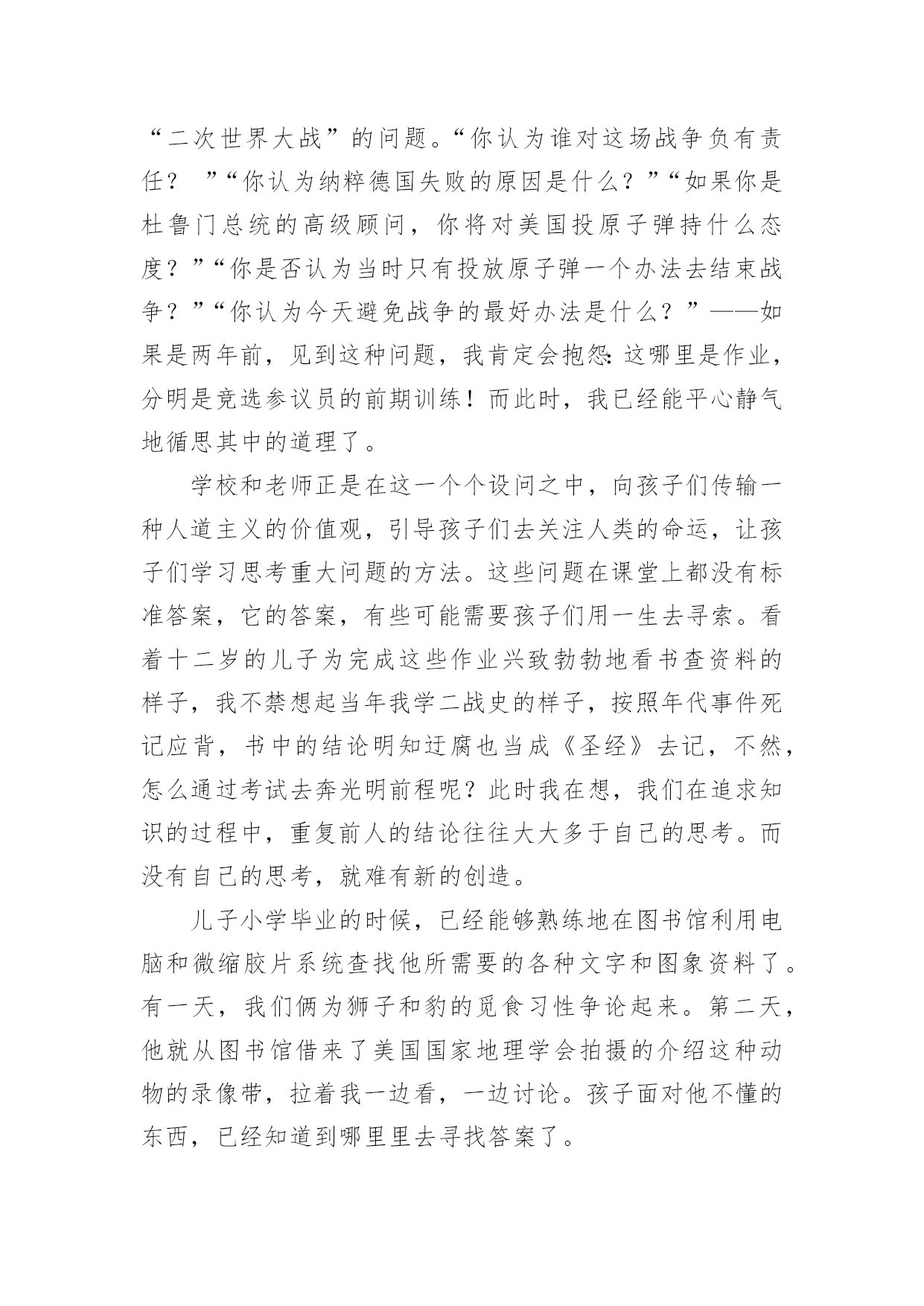 “二次世界大战”的问题。“你认为谁对这场战争负有责任？ ”“你认为纳粹德国失败的原因是什么？”“如果你是杜鲁门总统的高级顾问，你将对美国投原子弹持什么态度？”“你是否认为当时只有投放原子弹一个办法去结束战争？”“你认为今天避免战争的最好办法是什么？”——如果是两年前，见到这种问题，我肯定会抱怨：这哪里是作业，分明是竞选参议员的前期训练！而此时，我已经能平心静气地循思其中的道理了。

学校和老师正是在这一个个设问之中，向孩子们传输一种人道主义的价值观，引导孩子们去关注人类的命运，让孩子们学习思考重大问题的方法。这些问题在课堂上都没有标准答案，它的答案，有些可能需要孩子们用一生去寻索。看着十二岁的儿子为完成这些作业兴致勃勃地看书查资料的样子，我不禁想起当年我学二战史的样子，按照年代事件死记应背，书中的结论明知迂腐也当成《圣经》去记，不然，怎么通过考试去奔光明前程呢？此时我在想，我们在追求知识的过程中，重复前人的结论往往大大多于自己的思考。而没有自己的思考，就难有新的创造。

儿子小学毕业的时候，已经能够熟练地在图书馆利用电脑和微缩胶片系统查找他所需要的各种文字和图象资料了。有一天，我们俩为狮子和豹的觅食习性争论起来。第二天，他就从图书馆借来了美国国家地理学会拍摄的介绍这种动物的录像带，拉着我一边看，一边讨论。孩子面对他不懂的东西，已经知道到哪里里去寻找答案了。